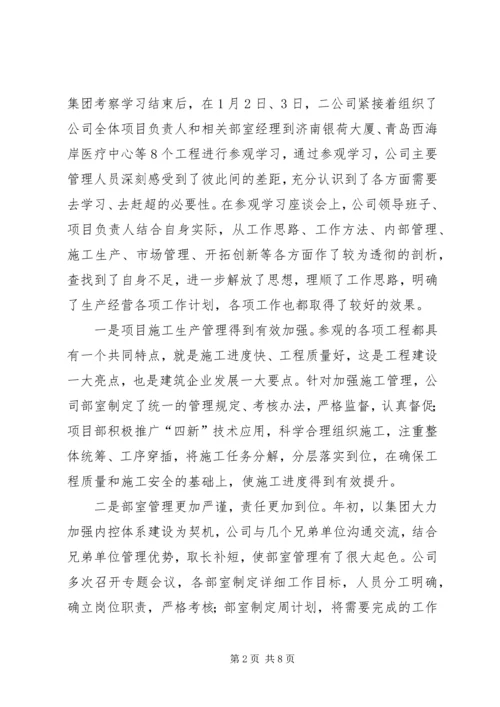 集团考察学习结束后，在1月2日、3日，二公司紧接着组织了公司全体项目负责人和相关部室经理到济南银荷大厦、青岛西海岸医疗中心等8个工程进行参观学习，通过参观学习，公司主要管理人员深刻感受到了彼此间的差距，充分认识到了各方面需要去学习、去赶超的必要性。在参观学习座谈会上，公司领导班子、项目负责人结合自身实际，从工作思路、工作方法、内部管理、施工生产、市场管理、开拓创新等各方面作了较为透彻的剖析，查找到了自身不足，进一步解放了思想，理顺了工作思路，明确了生产经营各项工作计划，各项工作也都取得了较好的效果。

一是项目施工生产管理得到有效加强。参观的各项工程都具有一个共同特点，就是施工进度快、工程质量好，这是工程建设一大亮点，也是建筑企业发展一大要点。针对加强施工管理，公司部室制定了统一的管理规定、考核办法，严格监督，认真督促；项目部积极推广“四新”技术应用，科学合理组织施工，注重整体统筹、工序穿插，将施工任务分解，分层落实到位，在确保工程质量和施工安全的基础上，使施工进度得到有效提升。

二是部室管理更加严谨，责任更加到位。年初，以集团大力加强内控体系建设为契机，公司与几个兄弟单位沟通交流，结合兄弟单位管理优势，取长补短，使部室管理有了很大起色。公司多次召开专题会议，各部室制定详细工作目标，人员分工明确，确立岗位职责，严格考核；部室制定周计划，将需要完成的工作

第2页 共8页